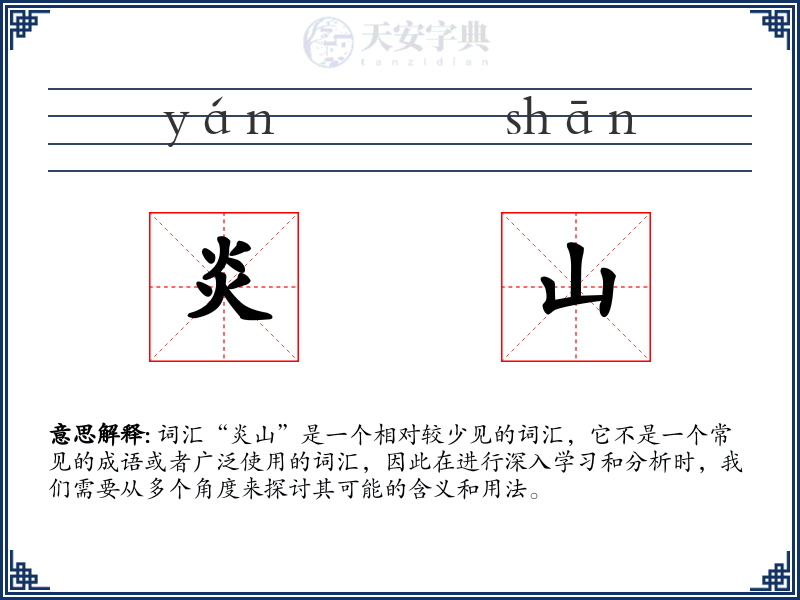 天安字典
tanzidian

yán shān

炎 山

意思解释: 词汇“炎山”是一个相对较少见的词汇，它不是一个常见的成语或者广泛使用的词汇，因此在进行深入学习和分析时，我们需要从多个角度来探讨其可能的含义和用法。